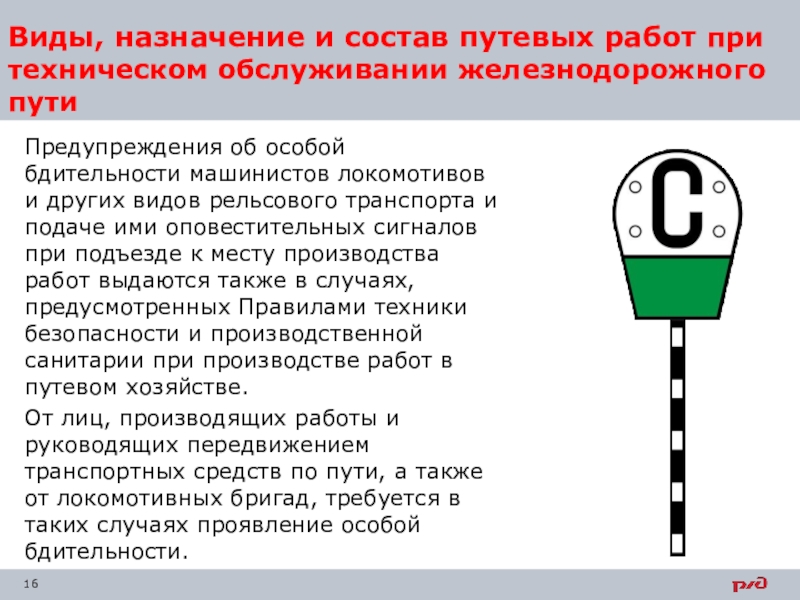 Виды, назначение и состав путевых работ при техническом обслуживании железнодорожного пути

Предупреждения об особой бдительности машинистов локомотивов и других видов рельсового транспорта и подаче ими оповестительных сигналов при подъезде к месту производства работ выдаются также в случаях, предусмотренных Правилами техники безопасности и производственной санитарии при производстве работ в путевом хозяйстве.

От лиц, производящих работы и руководящих передвижением транспортных средств по пути, а также от локомотивных бригад, требуется в таких случаях проявление особой бдительности.

С

16

РЖД